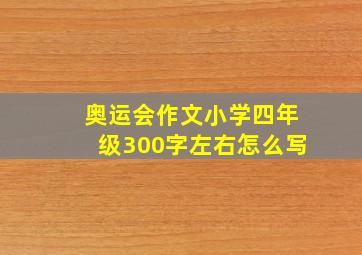 奥运会作文小学四年级300字左右怎么写